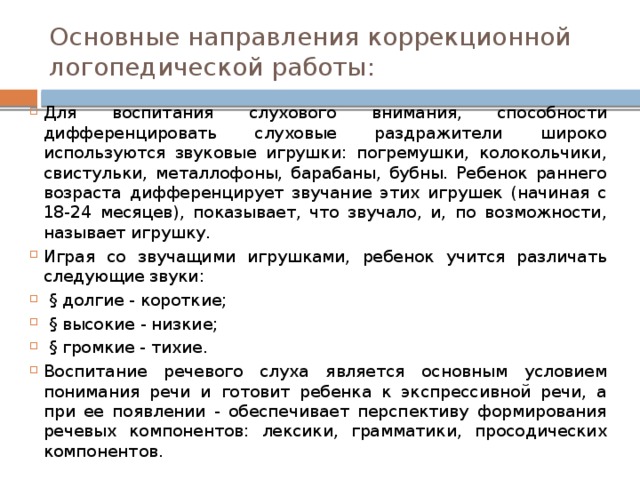 Основные направления коррекционной логопедической работы:

Для воспитания слухового внимания, способности дифференцировать слуховые раздражители широко используются звуковые игрушки: погремушки, колокольчики, свистульки, металлофоны, барабаны, бубны. Ребенок раннего возраста дифференцирует звучание этих игрушек (начиная с 18-24 месяцев), показывает, что звучало, и, по возможности, называет игрушку.

Играя со звучащими игрушками, ребенок учится различать следующие звуки:

§ долгие - короткие;

§ высокие - низкие;

§ громкие - тихие.

Воспитание речевого слуха является основным условием понимания речи и готовит ребенка к экспрессивной речи, а при ее появлении - обеспечивает перспективу формирования речевых компонентов: лексики, грамматики, просодических компонентов.